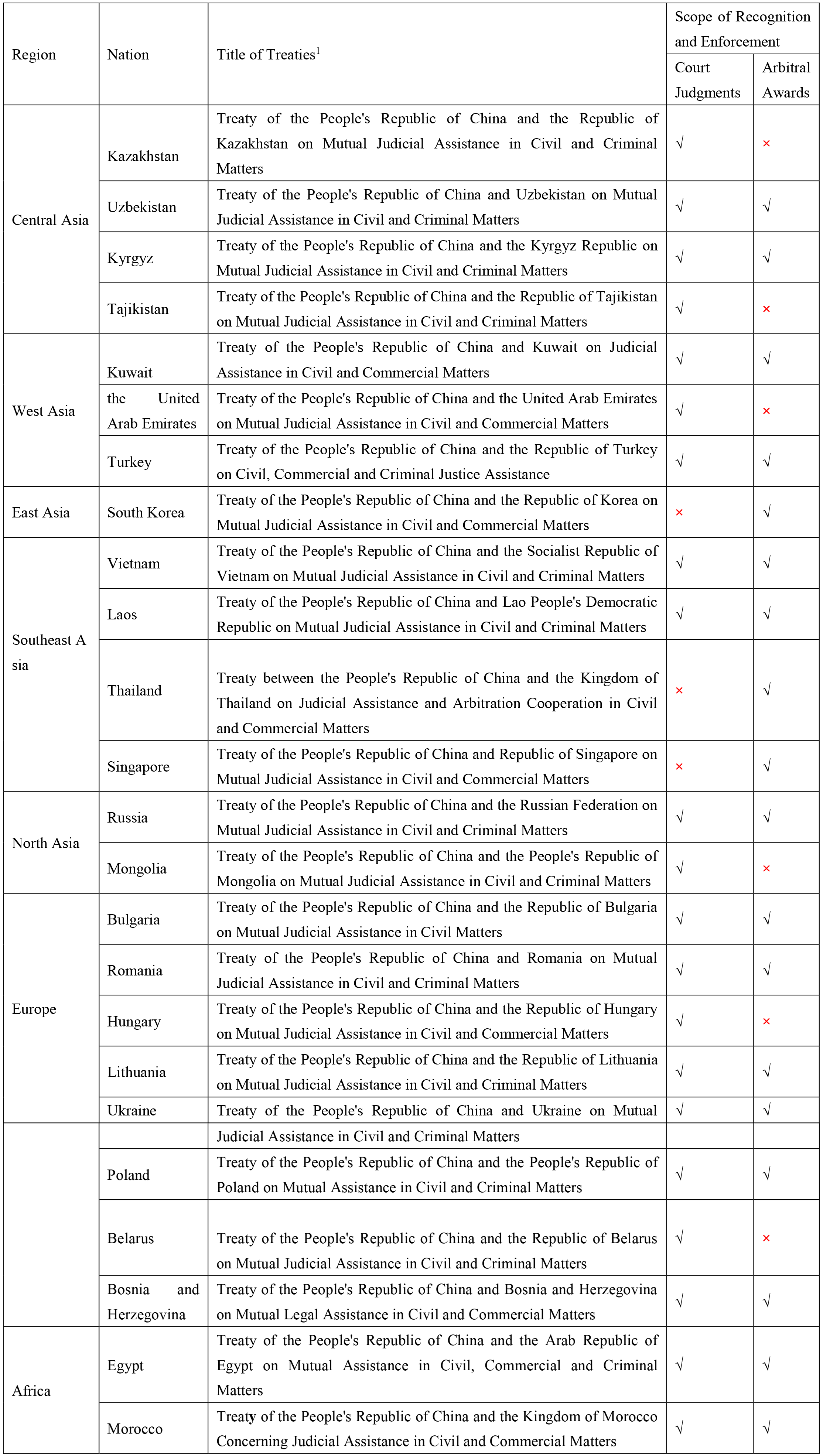 | Region | Nation | Title of Treaties$^1$ | Scope of Recognition and Enforcement: Court Judgments | Scope of Recognition and Enforcement: Arbitral Awards |
|---|---|---|---|---|
| Central Asia | Kazakhstan | Treaty of the People's Republic of China and the Republic of Kazakhstan on Mutual Judicial Assistance in Civil and Criminal Matters | √ | × |
| | Uzbekistan | Treaty of the People's Republic of China and Uzbekistan on Mutual Judicial Assistance in Civil and Criminal Matters | √ | √ |
| | Kyrgyz | Treaty of the People's Republic of China and the Kyrgyz Republic on Mutual Judicial Assistance in Civil and Criminal Matters | √ | √ |
| | Tajikistan | Treaty of the People's Republic of China and the Republic of Tajikistan on Mutual Judicial Assistance in Civil and Criminal Matters | √ | × |
| West Asia | Kuwait | Treaty of the People's Republic of China and Kuwait on Judicial Assistance in Civil and Commercial Matters | √ | √ |
| | the United Arab Emirates | Treaty of the People's Republic of China and the United Arab Emirates on Mutual Judicial Assistance in Civil and Commercial Matters | √ | × |
| | Turkey | Treaty of the People's Republic of China and the Republic of Turkey on Civil, Commercial and Criminal Justice Assistance | √ | √ |
| East Asia | South Korea | Treaty of the People's Republic of China and the Republic of Korea on Mutual Judicial Assistance in Civil and Commercial Matters | × | √ |
| Southeast A sia | Vietnam | Treaty of the People's Republic of China and the Socialist Republic of Vietnam on Mutual Judicial Assistance in Civil and Criminal Matters | √ | √ |
| | Laos | Treaty of the People's Republic of China and Lao People's Democratic Republic on Mutual Judicial Assistance in Civil and Criminal Matters | √ | √ |
| | Thailand | Treaty between the People's Republic of China and the Kingdom of Thailand on Judicial Assistance and Arbitration Cooperation in Civil and Commercial Matters | × | √ |
| | Singapore | Treaty of the People's Republic of China and Republic of Singapore on Mutual Judicial Assistance in Civil and Commercial Matters | × | √ |
| North Asia | Russia | Treaty of the People's Republic of China and the Russian Federation on Mutual Judicial Assistance in Civil and Criminal Matters | √ | √ |
| | Mongolia | Treaty of the People's Republic of China and the People's Republic of Mongolia on Mutual Judicial Assistance in Civil and Criminal Matters | √ | × |
| Europe | Bulgaria | Treaty of the People's Republic of China and the Republic of Bulgaria on Mutual Judicial Assistance in Civil Matters | √ | √ |
| | Romania | Treaty of the People's Republic of China and Romania on Mutual Judicial Assistance in Civil and Criminal Matters | √ | √ |
| | Hungary | Treaty of the People's Republic of China and the Republic of Hungary on Mutual Judicial Assistance in Civil and Commercial Matters | √ | × |
| | Lithuania | Treaty of the People's Republic of China and the Republic of Lithuania on Mutual Judicial Assistance in Civil and Criminal Matters | √ | √ |
| | Ukraine | Treaty of the People's Republic of China and Ukraine on Mutual | √ | √ |
| | | Judicial Assistance in Civil and Criminal Matters | | |
| | Poland | Treaty of the People's Republic of China and the People's Republic of Poland on Mutual Assistance in Civil and Criminal Matters | √ | √ |
| | Belarus | Treaty of the People's Republic of China and the Republic of Belarus on Mutual Judicial Assistance in Civil and Criminal Matters | √ | × |
| | Bosnia and Herzegovina | Treaty of the People's Republic of China and Bosnia and Herzegovina on Mutual Legal Assistance in Civil and Commercial Matters | √ | √ |
| Africa | Egypt | Treaty of the People's Republic of China and the Arab Republic of Egypt on Mutual Assistance in Civil, Commercial and Criminal Matters | √ | √ |
| | Morocco | Treaty of the People's Republic of China and the Kingdom of Morocco Concerning Judicial Assistance in Civil and Commercial Matters | √ | √ |